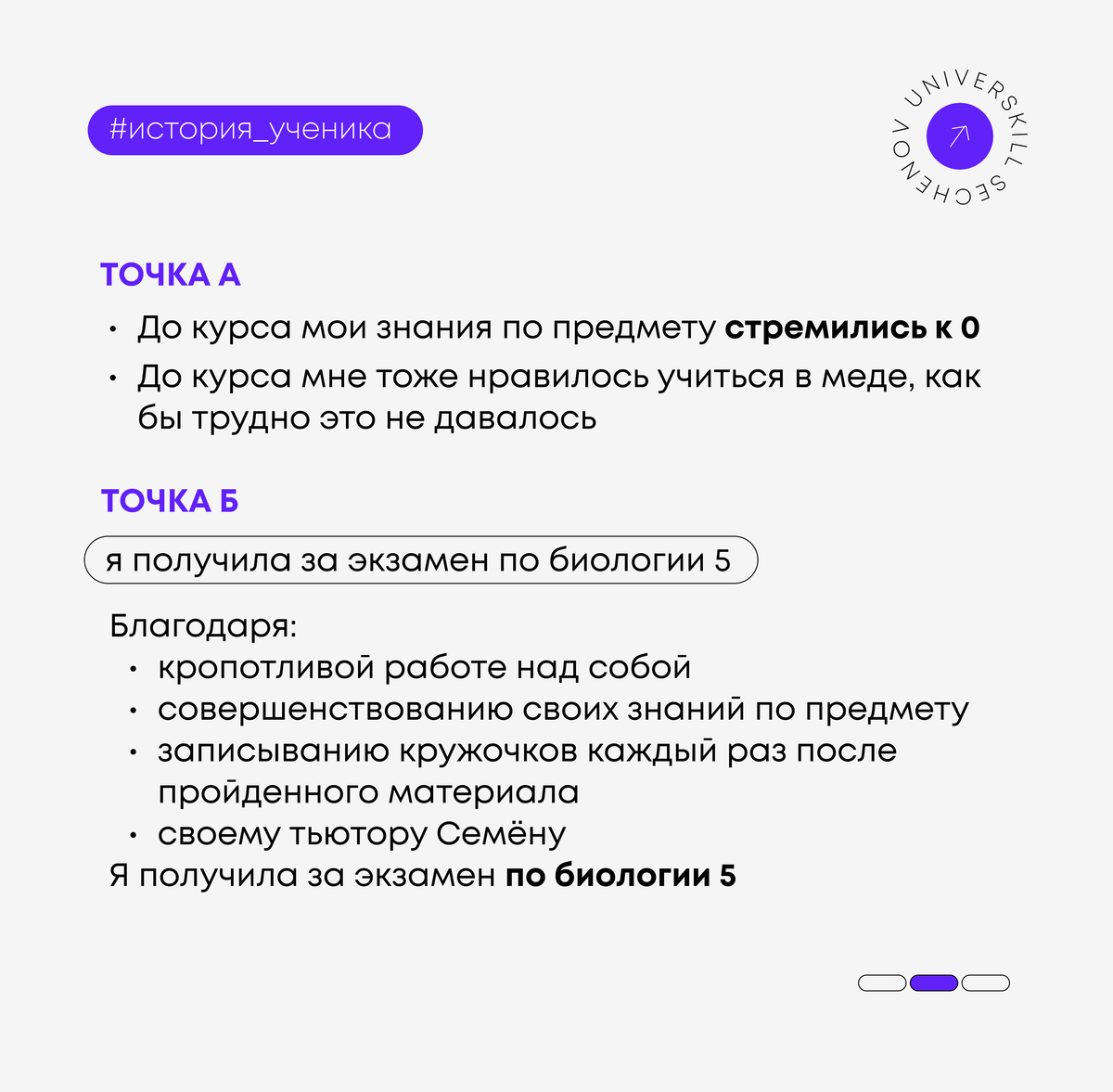 #история_ученика

UNIVERSKILL SECHENOV

ТОЧКА А

• До курса мои знания по предмету стремились к 0
• До курса мне тоже нравилось учиться в меде, как бы трудно это не давалось

ТОЧКА Б

я получила за экзамен по биологии 5

Благодаря:
• кропотливой работе над собой
• совершенствованию своих знаний по предмету
• записыванию кружочков каждый раз после пройденного материала
• своему тьютору Семёну
Я получила за экзамен по биологии 5